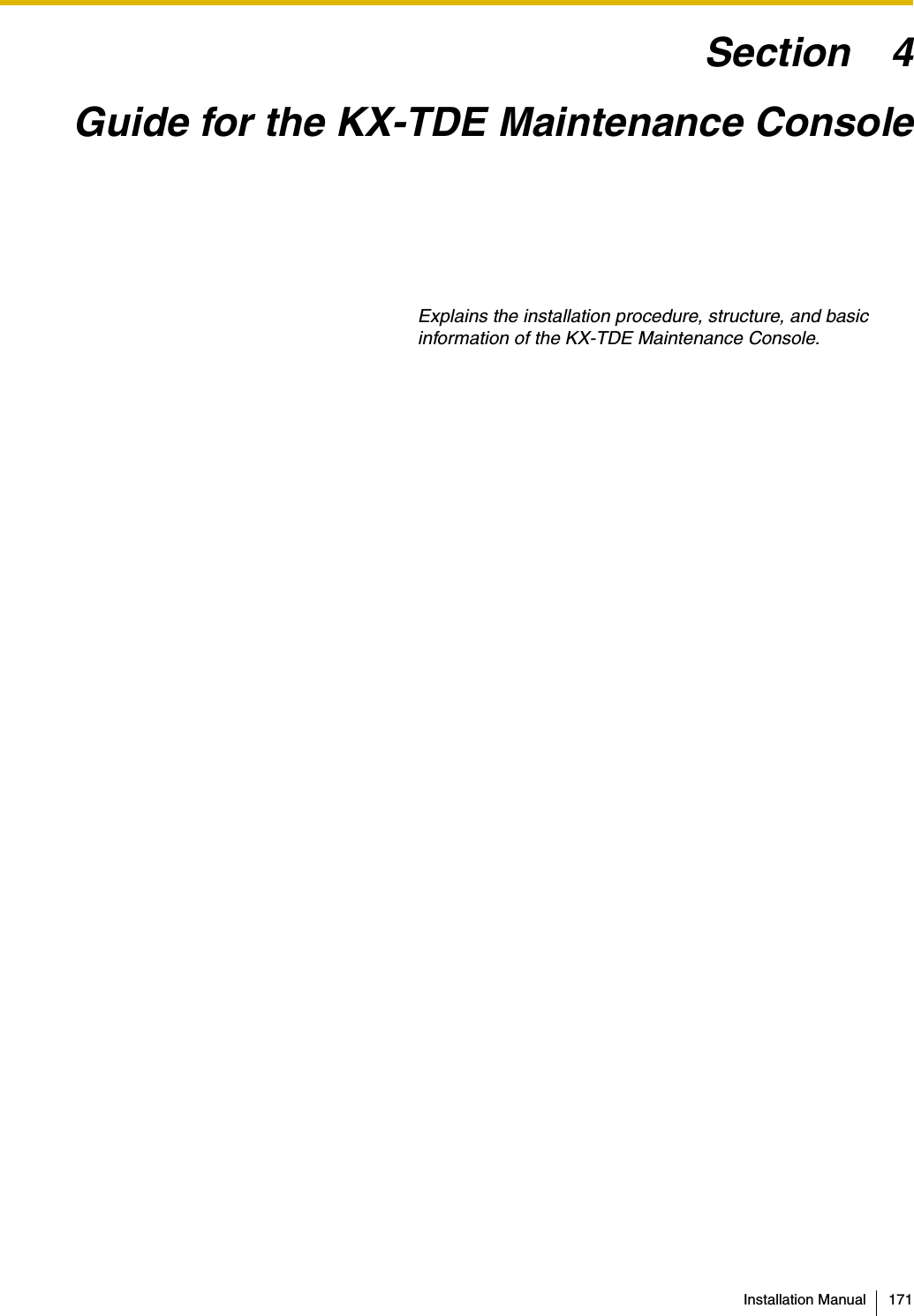 Section 4

Guide for the KX-TDE Maintenance Console

Explains the installation procedure, structure, and basic information of the KX-TDE Maintenance Console.

Installation Manual 171